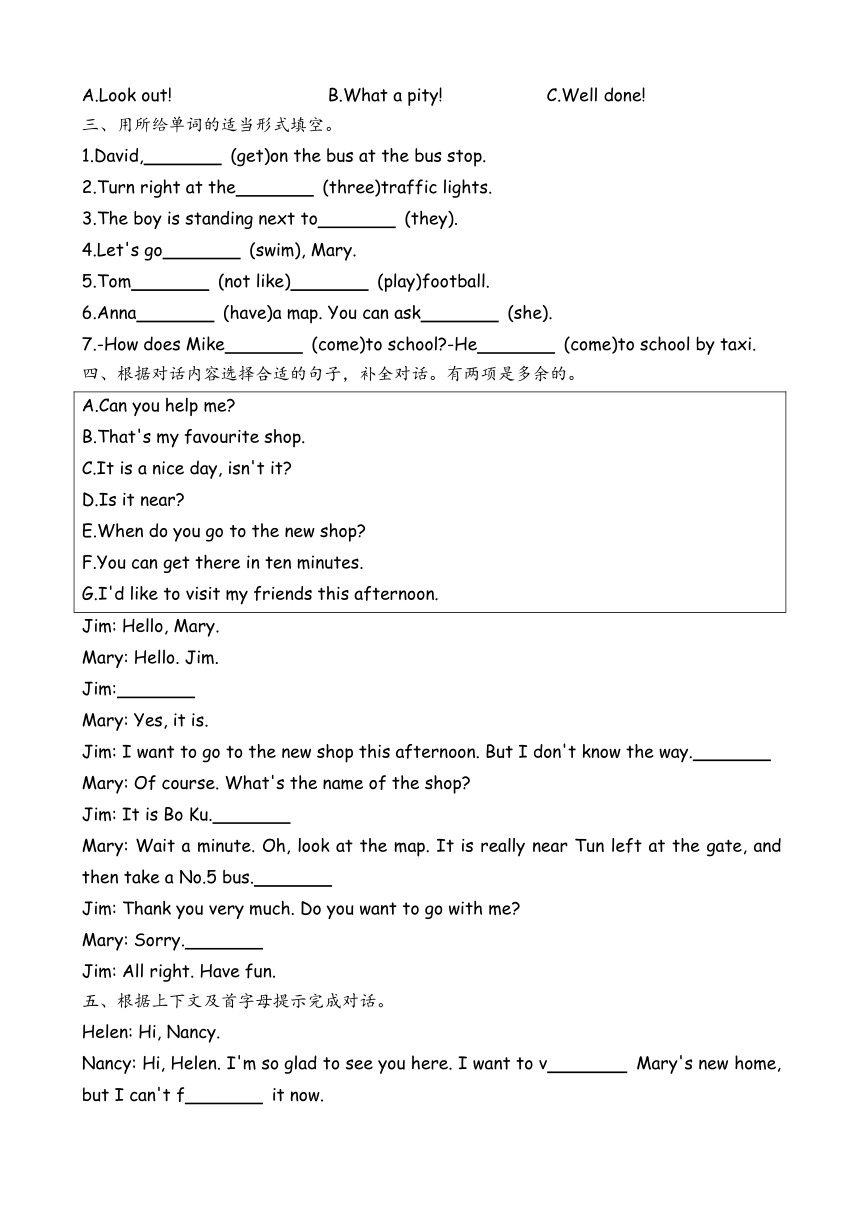 A.Look out!　　　　B.What a pity!　　　　C.Well done!

三、用所给单词的适当形式填空。

1.David,________ (get)on the bus at the bus stop.

2.Turn right at the________ (three)traffic lights.

3.The boy is standing next to________ (they).

4.Let's go________ (swim), Mary.

5.Tom________ (not like)________ (play)football.

6.Anna________ (have)a map. You can ask________ (she).

7.-How does Mike________ (come)to school?-He________ (come)to school by taxi.

四、根据对话内容选择合适的句子，补全对话。有两项是多余的。

A.Can you help me?
B.That's my favourite shop.
C.It is a nice day, isn't it?
D.Is it near?
E.When do you go to the new shop?
F.You can get there in ten minutes.
G.I'd like to visit my friends this afternoon.

Jim: Hello, Mary.

Mary: Hello. Jim.

Jim:________

Mary: Yes, it is.

Jim: I want to go to the new shop this afternoon. But I don't know the way.________

Mary: Of course. What's the name of the shop?

Jim: It is Bo Ku.________

Mary: Wait a minute. Oh, look at the map. It is really near Tun left at the gate, and then take a No.5 bus.________

Jim: Thank you very much. Do you want to go with me?

Mary: Sorry.________

Jim: All right. Have fun.

五、根据上下文及首字母提示完成对话。

Helen: Hi, Nancy.

Nancy: Hi, Helen. I'm so glad to see you here. I want to v________ Mary's new home, but I can't f________ it now.